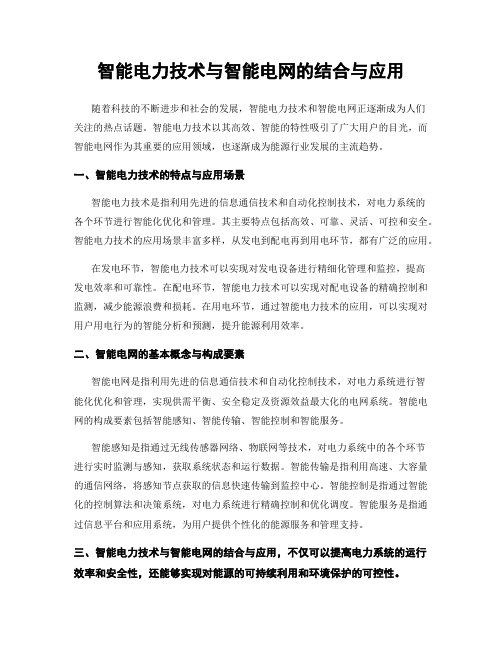 智能电力技术与智能电网的结合与应用

随着科技的不断进步和社会的发展，智能电力技术和智能电网正逐渐成为人们关注的热点话题。智能电力技术以其高效、智能的特性吸引了广大用户的目光，而智能电网作为其重要的应用领域，也逐渐成为能源行业发展的主流趋势。

一、智能电力技术的特点与应用场景

智能电力技术是指利用先进的信息通信技术和自动化控制技术，对电力系统的各个环节进行智能化优化和管理。其主要特点包括高效、可靠、灵活、可控和安全。智能电力技术的应用场景丰富多样，从发电到配电再到用电环节，都有广泛的应用。

在发电环节，智能电力技术可以实现对发电设备进行精细化管理和监控，提高发电效率和可靠性。在配电环节，智能电力技术可以实现对配电设备的精确控制和监测，减少能源浪费和损耗。在用电环节，通过智能电力技术的应用，可以实现对用户用电行为的智能分析和预测，提升能源利用效率。

二、智能电网的基本概念与构成要素

智能电网是指利用先进的信息通信技术和自动化控制技术，对电力系统进行智能化优化和管理，实现供需平衡、安全稳定及资源效益最大化的电网系统。智能电网的构成要素包括智能感知、智能传输、智能控制和智能服务。

智能感知是指通过无线传感器网络、物联网等技术，对电力系统中的各个环节进行实时监测与感知，获取系统状态和运行数据。智能传输是指利用高速、大容量的通信网络，将感知节点获取的信息快速传输到监控中心。智能控制是指通过智能化的控制算法和决策系统，对电力系统进行精确控制和优化调度。智能服务是指通过信息平台和应用系统，为用户提供个性化的能源服务和管理支持。

三、智能电力技术与智能电网的结合与应用，不仅可以提高电力系统的运行效率和安全性，还能够实现对能源的可持续利用和环境保护的可控性。